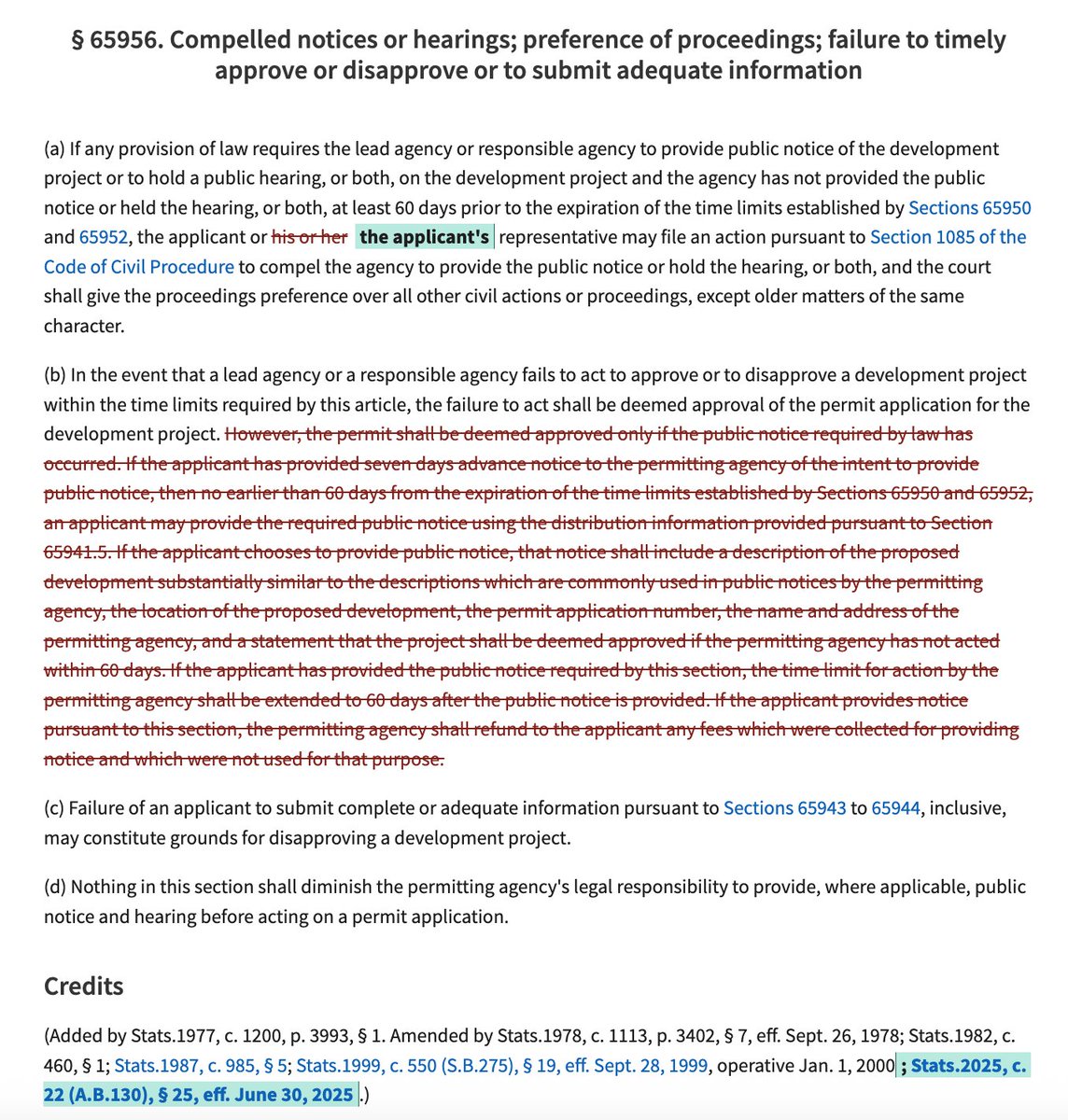 § 65956. Compelled notices or hearings; preference of proceedings; failure to timely approve or disapprove or to submit adequate information

(a) If any provision of law requires the lead agency or responsible agency to provide public notice of the development project or to hold a public hearing, or both, on the development project and the agency has not provided the public notice or held the hearing, or both, at least 60 days prior to the expiration of the time limits established by Sections 65950 and 65952, the applicant or his or her the applicant's representative may file an action pursuant to Section 1085 of the Code of Civil Procedure to compel the agency to provide the public notice or hold the hearing, or both, and the court shall give the proceedings preference over all other civil actions or proceedings, except older matters of the same character.

(b) In the event that a lead agency or a responsible agency fails to act to approve or to disapprove a development project within the time limits required by this article, the failure to act shall be deemed approval of the permit application for the development project. However, the permit shall be deemed approved only if the public notice required by law has occurred. If the applicant has provided seven days advance notice to the permitting agency of the intent to provide public notice, then no earlier than 60 days from the expiration of the time limits established by Sections 65950 and 65952, an applicant may provide the required public notice using the distribution information provided pursuant to Section 65941.5. If the applicant chooses to provide public notice, that notice shall include a description of the proposed development substantially similar to the descriptions which are commonly used in public notices by the permitting agency, the location of the proposed development, the permit application number, the name and address of the permitting agency, and a statement that the project shall be deemed approved if the permitting agency has not acted within 60 days. If the applicant has provided the public notice required by this section, the time limit for action by the permitting agency shall be extended to 60 days after the public notice is provided. If the applicant provides notice pursuant to this section, the permitting agency shall refund to the applicant any fees which were collected for providing notice and which were not used for that purpose.

(c) Failure of an applicant to submit complete or adequate information pursuant to Sections 65943 to 65944, inclusive, may constitute grounds for disapproving a development project.

(d) Nothing in this section shall diminish the permitting agency's legal responsibility to provide, where applicable, public notice and hearing before acting on a permit application.

Credits

(Added by Stats.1977, c. 1200, p. 3993, § 1. Amended by Stats.1978, c. 1113, p. 3402, § 7, eff. Sept. 26, 1978; Stats.1982, c. 460, § 1; Stats.1987, c. 985, § 5; Stats.1999, c. 550 (S.B.275), § 19, eff. Sept. 28, 1999, operative Jan. 1, 2000; Stats.2025, c. 22 (A.B.130), § 25, eff. June 30, 2025.)